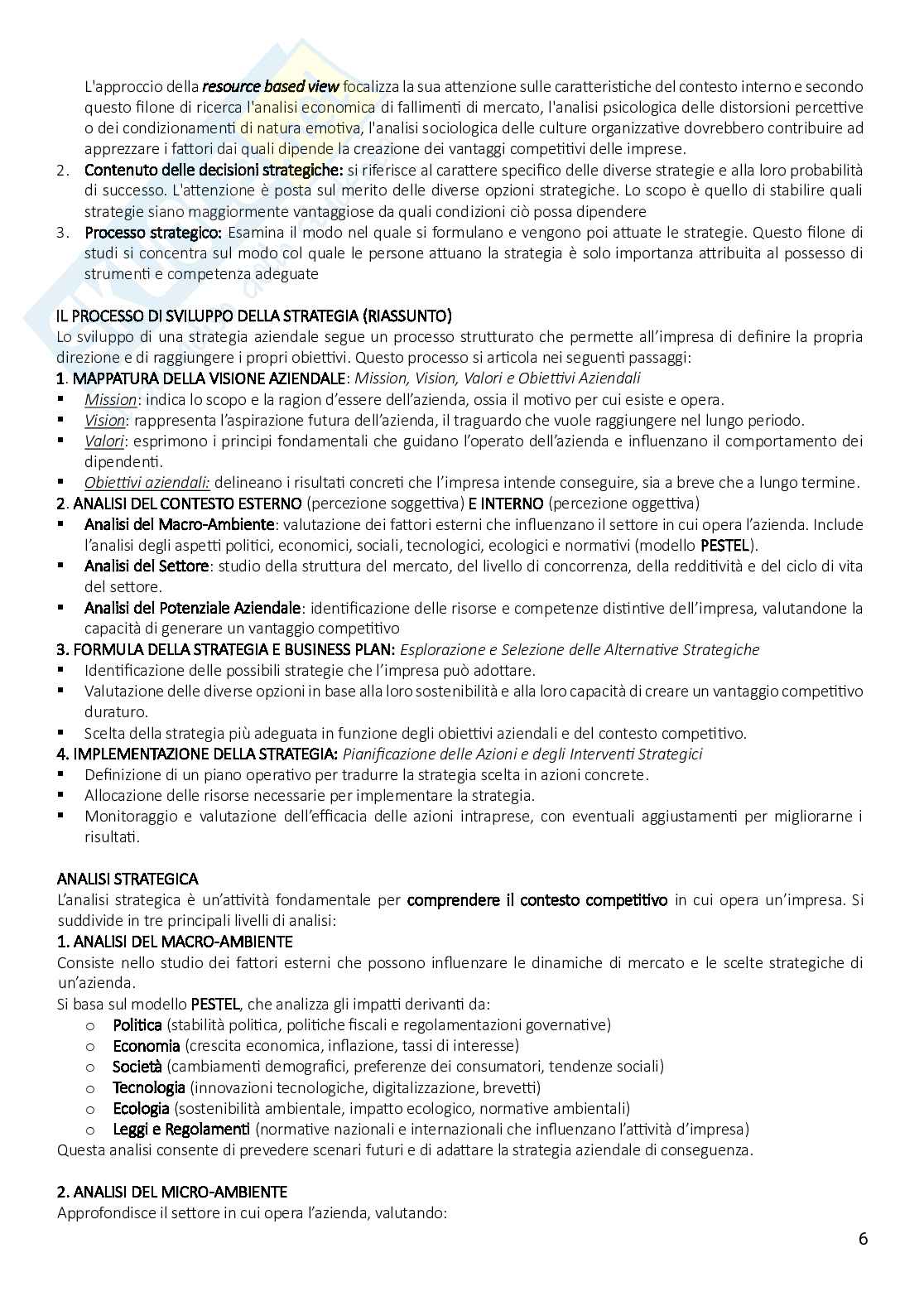 L'approccio della resource based view focalizza la sua attenzione sulle caratteristiche del contesto interno e secondo questo filone di ricerca l'analisi economica di fallimenti di mercato, l'analisi psicologica delle distorsioni percettive o dei condizionamenti di natura emotiva, l'analisi sociologica delle culture organizzative dovrebbero contribuire ad apprezzare i fattori dai quali dipende la creazione dei vantaggi competitivi delle imprese.

2. Contenuto delle decisioni strategiche: si riferisce al carattere specifico delle diverse strategie e alla loro probabilità di successo. L'attenzione è posta sul merito delle diverse opzioni strategiche. Lo scopo è quello di stabilire quali strategie siano maggiormente vantaggiose da quali condizioni ciò possa dipendere

3. Processo strategico: Esamina il modo nel quale si formulano e vengono poi attuate le strategie. Questo filone di studi si concentra sul modo col quale le persone attuano la strategia è solo importanza attribuita al possesso di strumenti e competenza adeguate

IL PROCESSO DI SVILUPPO DELLA STRATEGIA (RIASSUNTO)
Lo sviluppo di una strategia aziendale segue un processo strutturato che permette all'impresa di definire la propria direzione e di raggiungere i propri obiettivi. Questo processo si articola nei seguenti passaggi:

1. MAPPATURA DELLA VISIONE AZIENDALE: Mission, Vision, Valori e Obiettivi Aziendali
• Mission: indica lo scopo e la ragion d'essere dell'azienda, ossia il motivo per cui esiste e opera.
• Vision: rappresenta l'aspirazione futura dell'azienda, il traguardo che vuole raggiungere nel lungo periodo.
• Valori: esprimono i principi fondamentali che guidano l'operato dell'azienda e influenzano il comportamento dei dipendenti.
• Obiettivi aziendali: delineano i risultati concreti che l'impresa intende conseguire, sia a breve che a lungo termine.

2. ANALISI DEL CONTESTO ESTERNO (percezione soggettiva) E INTERNO (percezione oggettiva)
• Analisi del Macro-Ambiente: valutazione dei fattori esterni che influenzano il settore in cui opera l'azienda. Include l'analisi degli aspetti politici, economici, sociali, tecnologici, ecologici e normativi (modello PESTEL).
• Analisi del Settore: studio della struttura del mercato, del livello di concorrenza, della redditività e del ciclo di vita del settore.
• Analisi del Potenziale Aziendale: identificazione delle risorse e competenze distintive dell'impresa, valutandone la capacità di generare un vantaggio competitivo

3. FORMULA DELLA STRATEGIA E BUSINESS PLAN: Esplorazione e Selezione delle Alternative Strategiche
• Identificazione delle possibili strategie che l'impresa può adottare.
• Valutazione delle diverse opzioni in base alla loro sostenibilità e alla loro capacità di creare un vantaggio competitivo duraturo.
• Scelta della strategia più adeguata in funzione degli obiettivi aziendali e del contesto competitivo.

4. IMPLEMENTAZIONE DELLA STRATEGIA: Pianificazione delle Azioni e degli Interventi Strategici
• Definizione di un piano operativo per tradurre la strategia scelta in azioni concrete.
• Allocazione delle risorse necessarie per implementare la strategia.
• Monitoraggio e valutazione dell'efficacia delle azioni intraprese, con eventuali aggiustamenti per migliorarne i risultati.

ANALISI STRATEGICA
L'analisi strategica è un'attività fondamentale per comprendere il contesto competitivo in cui opera un'impresa. Si suddivide in tre principali livelli di analisi:

1. ANALISI DEL MACRO-AMBIENTE
Consiste nello studio dei fattori esterni che possono influenzare le dinamiche di mercato e le scelte strategiche di un'azienda.
Si basa sul modello PESTEL, che analizza gli impatti derivanti da:
o Politica (stabilità politica, politiche fiscali e regolamentazioni governative)
o Economia (crescita economica, inflazione, tassi di interesse)
o Società (cambiamenti demografici, preferenze dei consumatori, tendenze sociali)
o Tecnologia (innovazioni tecnologiche, digitalizzazione, brevetti)
o Ecologia (sostenibilità ambientale, impatto ecologico, normative ambientali)
o Leggi e Regolamenti (normative nazionali e internazionali che influenzano l'attività d'impresa)
Questa analisi consente di prevedere scenari futuri e di adattare la strategia aziendale di conseguenza.

2. ANALISI DEL MICRO-AMBIENTE
Approfondisce il settore in cui opera l'azienda, valutando:

6